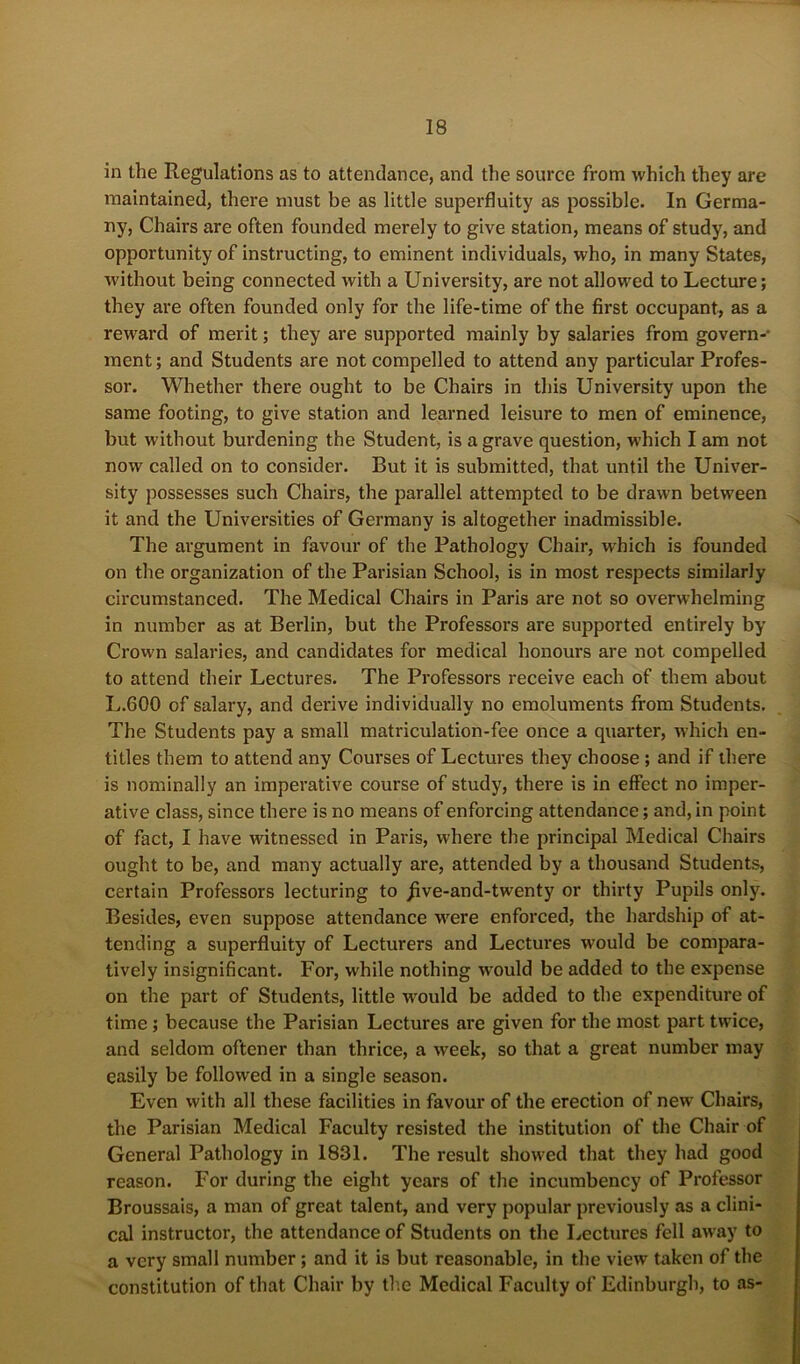 18

in the Regulations as to attendance, and the source from which they are maintained, there must be as little superfluity as possible. In Germany, Chairs are often founded merely to give station, means of study, and opportunity of instructing, to eminent individuals, who, in many States, without being connected with a University, are not allowed to Lecture; they are often founded only for the life-time of the first occupant, as a reward of merit; they are supported mainly by salaries from government; and Students are not compelled to attend any particular Professor. Whether there ought to be Chairs in this University upon the same footing, to give station and learned leisure to men of eminence, but without burdening the Student, is a grave question, which I am not now called on to consider. But it is submitted, that until the University possesses such Chairs, the parallel attempted to be drawn between it and the Universities of Germany is altogether inadmissible.

The argument in favour of the Pathology Chair, which is founded on the organization of the Parisian School, is in most respects similarly circumstanced. The Medical Chairs in Paris are not so overwhelming in number as at Berlin, but the Professors are supported entirely by Crown salaries, and candidates for medical honours are not compelled to attend their Lectures. The Professors receive each of them about L.600 of salary, and derive individually no emoluments from Students. The Students pay a small matriculation-fee once a quarter, which entitles them to attend any Courses of Lectures they choose; and if there is nominally an imperative course of study, there is in effect no imperative class, since there is no means of enforcing attendance; and, in point of fact, I have witnessed in Paris, where the principal Medical Chairs ought to be, and many actually are, attended by a thousand Students, certain Professors lecturing to five-and-twenty or thirty Pupils only. Besides, even suppose attendance were enforced, the hardship of attending a superfluity of Lecturers and Lectures would be comparatively insignificant. For, while nothing would be added to the expense on the part of Students, little would be added to the expenditure of time; because the Parisian Lectures are given for the most part twice, and seldom oftener than thrice, a week, so that a great number may easily be followed in a single season.

Even with all these facilities in favour of the erection of new Chairs, the Parisian Medical Faculty resisted the institution of the Chair of General Pathology in 1831. The result showed that they had good reason. For during the eight years of the incumbency of Professor Broussais, a man of great talent, and very popular previously as a clinical instructor, the attendance of Students on the Lectures fell away to a very small number; and it is but reasonable, in the view taken of the constitution of that Chair by the Medical Faculty of Edinburgh, to as-